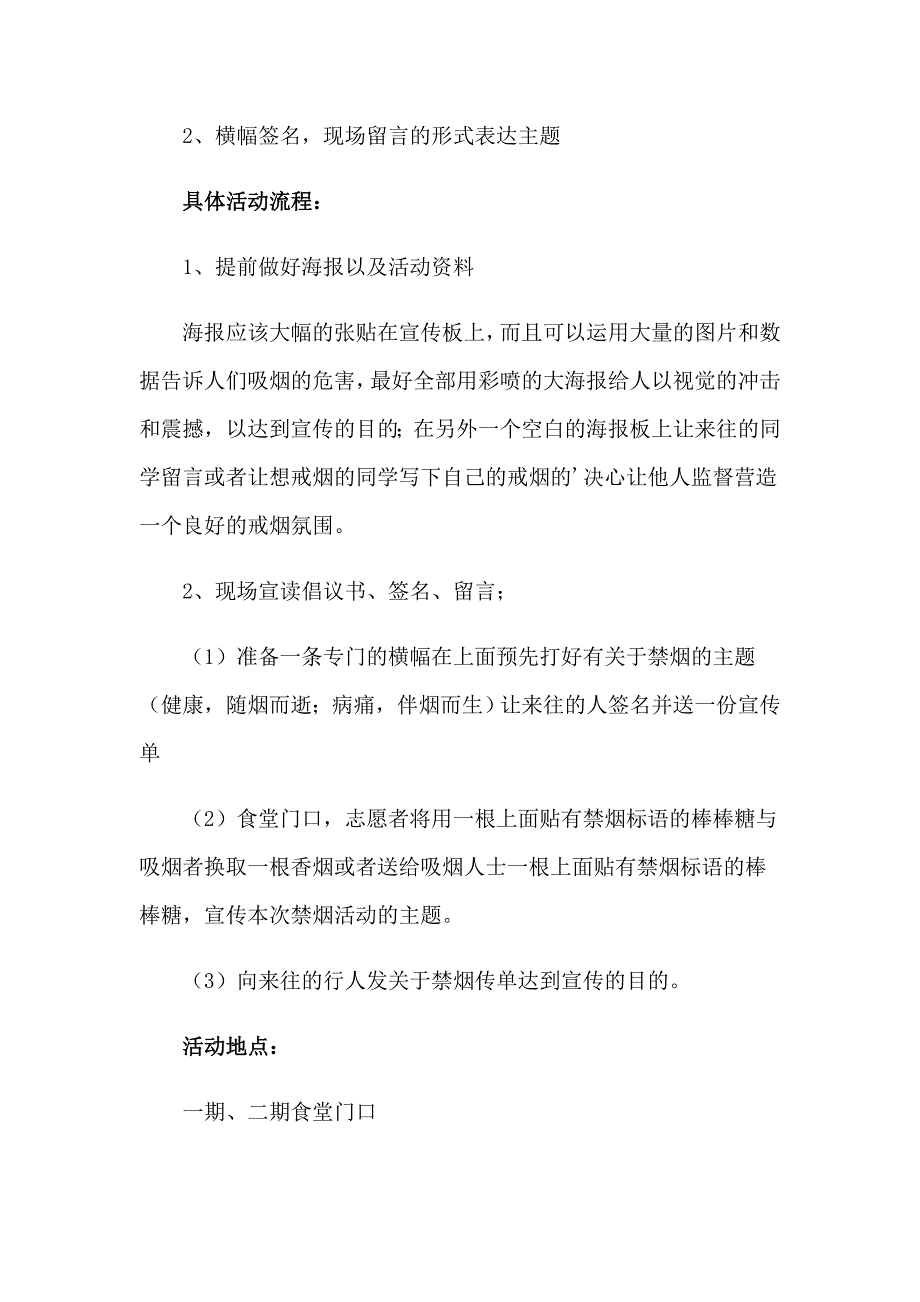 2、横幅签名，现场留言的形式表达主题

具体活动流程：

1、提前做好海报以及活动资料

海报应该大幅的张贴在宣传板上，而且可以运用大量的图片和数据告诉人们吸烟的危害，最好全部用彩喷的大海报给人以视觉的冲击和震撼，以达到宣传的目的；在另外一个空白的海报板上让来往的同学留言或者让想戒烟的同学写下自己的戒烟的’决心让他人监督营造一个良好的戒烟氛围。

2、现场宣读倡议书、签名、留言；

（1）准备一条专门的横幅在上面预先打好有关于禁烟的主题（健康，随烟而逝；病痛，伴烟而生）让来往的人签名并送一份宣传单

（2）食堂门口，志愿者将用一根上面贴有禁烟标语的棒棒糖与吸烟者换取一根香烟或者送给吸烟人士一根上面贴有禁烟标语的棒棒糖，宣传本次禁烟活动的主题。

（3）向来往的行人发关于禁烟传单达到宣传的目的。

活动地点：

一期、二期食堂门口